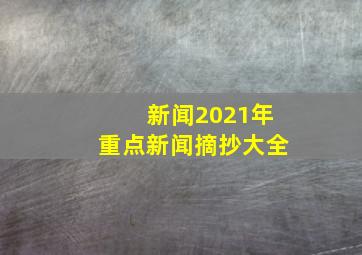 新闻2021年
重点新闻摘抄大全